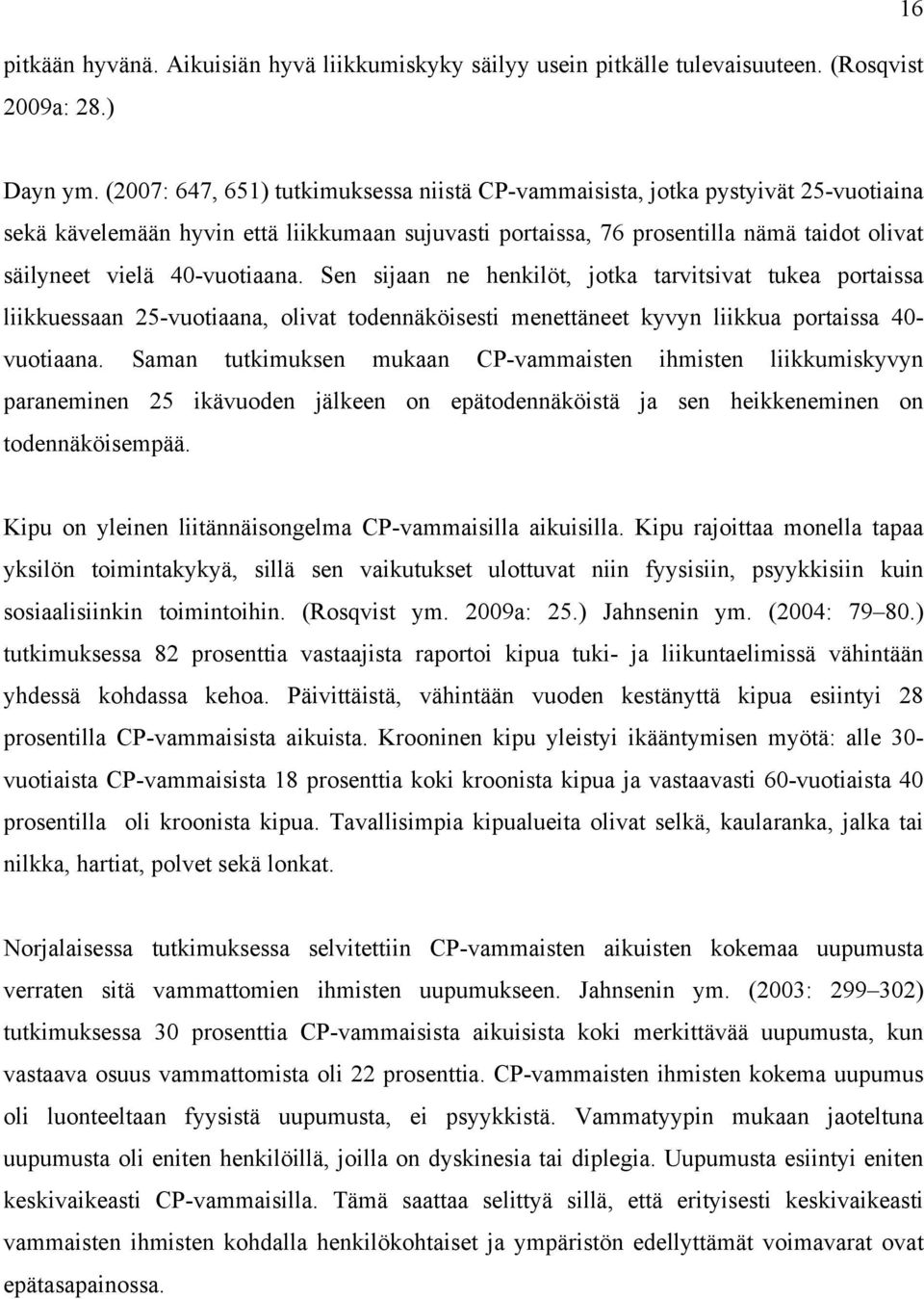 16

pitkään hyvänä. Aikuisiän hyvä liikkumiskyky säilyy usein pitkälle tulevaisuuteen. (Rosqvist 2009a: 28.)

Dayn ym. (2007: 647, 651) tutkimuksessa niistä CP-vammaisista, jotka pystyivät 25-vuotiaina sekä kävelemään hyvin että liikkumaan sujuvasti portaissa, 76 prosentilla nämä taidot olivat säilyneet vielä 40-vuotiaana. Sen sijaan ne henkilöt, jotka tarvitsivat tukea portaissa liikkuessaan 25-vuotiaana, olivat todennäköisesti menettäneet kyvyn liikkua portaissa 40-vuotiaana. Saman tutkimuksen mukaan CP-vammaisten ihmisten liikkumiskyvyn paraneminen 25 ikävuoden jälkeen on epätodennäköistä ja sen heikkeneminen on todennäköisempää.

Kipu on yleinen liitännäisongelma CP-vammaisilla aikuisilla. Kipu rajoittaa monella tapaa yksilön toimintakykyä, sillä sen vaikutukset ulottuvat niin fyysisiin, psyykkisiin kuin sosiaalisiinkin toimintoihin. (Rosqvist ym. 2009a: 25.) Jahnsenin ym. (2004: 79–80.) tutkimuksessa 82 prosenttia vastaajista raportoi kipua tuki- ja liikuntaelimissä vähintään yhdessä kohdassa kehoa. Päivittäistä, vähintään vuoden kestänyttä kipua esiintyi 28 prosentilla CP-vammaisista aikuista. Krooninen kipu yleistyi ikääntymisen myötä: alle 30-vuotiaista CP-vammaisista 18 prosenttia koki kroonista kipua ja vastaavasti 60-vuotiaista 40 prosentilla oli kroonista kipua. Tavallisimpia kipualueita olivat selkä, kaularanka, jalka tai nilkka, hartiat, polvet sekä lonkat.

Norjalaisessa tutkimuksessa selvitettiin CP-vammaisten aikuisten kokemaa uupumusta verraten sitä vammattomien ihmisten uupumukseen. Jahnsenin ym. (2003: 299–302) tutkimuksessa 30 prosenttia CP-vammaisista aikuisista koki merkittävää uupumusta, kun vastaava osuus vammattomista oli 22 prosenttia. CP-vammaisten ihmisten kokema uupumus oli luonteeltaan fyysistä uupumusta, ei psyykkistä. Vammatyypin mukaan jaoteltuna uupumusta oli eniten henkilöillä, joilla on dyskinesia tai diplegia. Uupumusta esiintyi eniten keskivaikeasti CP-vammaisilla. Tämä saattaa selittyä sillä, että erityisesti keskivaikeasti vammaisten ihmisten kohdalla henkilökohtaiset ja ympäristön edellyttämät voimavarat ovat epätasapainossa.